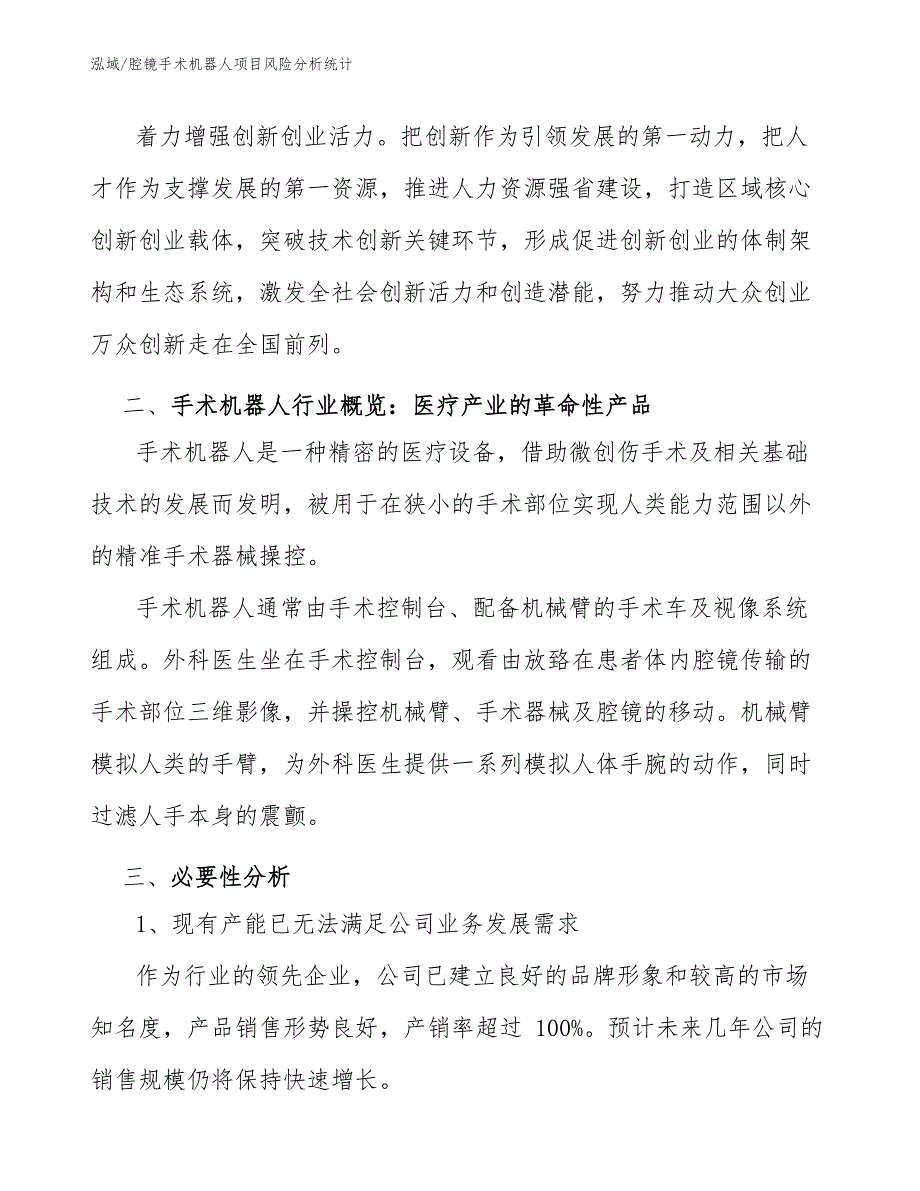 泓域/腔镜手术机器人项目风险分析统计

着力增强创新创业活力。把创新作为引领发展的第一动力，把人才作为支撑发展的第一资源，推进人力资源强省建设，打造区域核心创新创业载体，突破技术创新关键环节，形成促进创新创业的体制架构和生态系统，激发全社会创新活力和创造潜能，努力推动大众创业万众创新走在全国前列。

二、手术机器人行业概览：医疗产业的革命性产品

手术机器人是一种精密的医疗设备，借助微创伤手术及相关基础技术的发展而发明，被用于在狭小的手术部位实现人类能力范围以外的精准手术器械操控。

手术机器人通常由手术控制台、配备机械臂的手术车及视像系统组成。外科医生坐在手术控制台，观看由放臵在患者体内腔镜传输的手术部位三维影像，并操控机械臂、手术器械及腔镜的移动。机械臂模拟人类的手臂，为外科医生提供一系列模拟人体手腕的动作，同时过滤人手本身的震颤。

三、必要性分析

1、现有产能已无法满足公司业务发展需求

作为行业的领先企业，公司已建立良好的品牌形象和较高的市场知名度，产品销售形势良好，产销率超过 100%。预计未来几年公司的销售规模仍将保持快速增长。